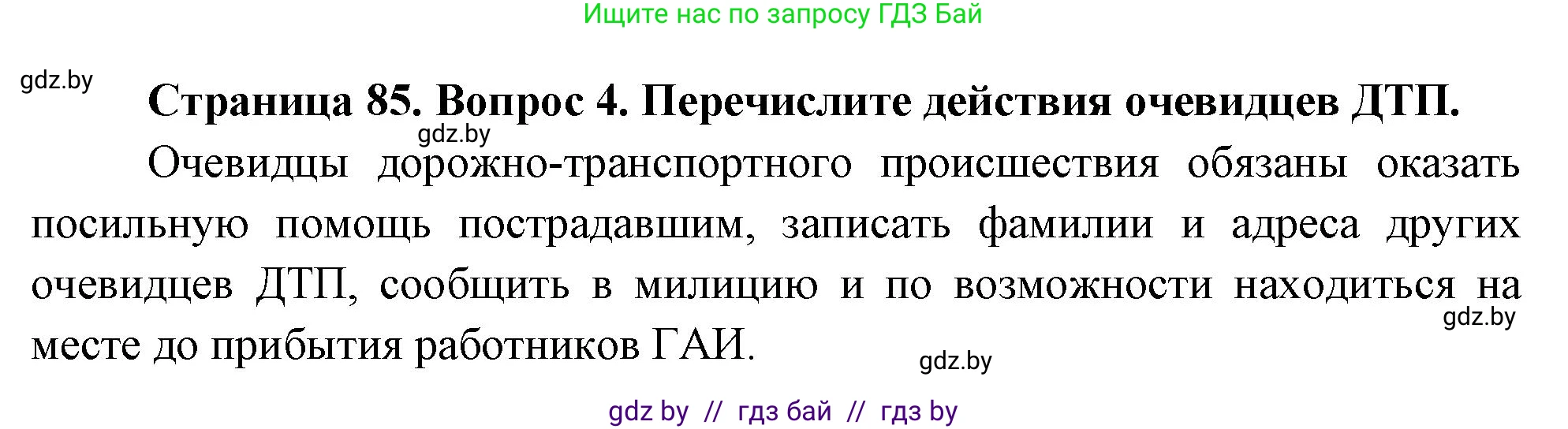 Ищите нас по запросу ГДЗ Бай

gdz.by

Страница 85. Вопрос 4. Перечислите действия очевидцев ДТП.

gdz.by

Очевидцы дорожно-транспортного происшествия обязаны оказать посильную помощь пострадавшим, записать фамилии и адреса других очевидцев ДТП, сообщить в милицию и по возможности находиться на месте до прибытия работников ГАИ.

gdz.by

gdz.by

gdz by // гдз бай // гдз by